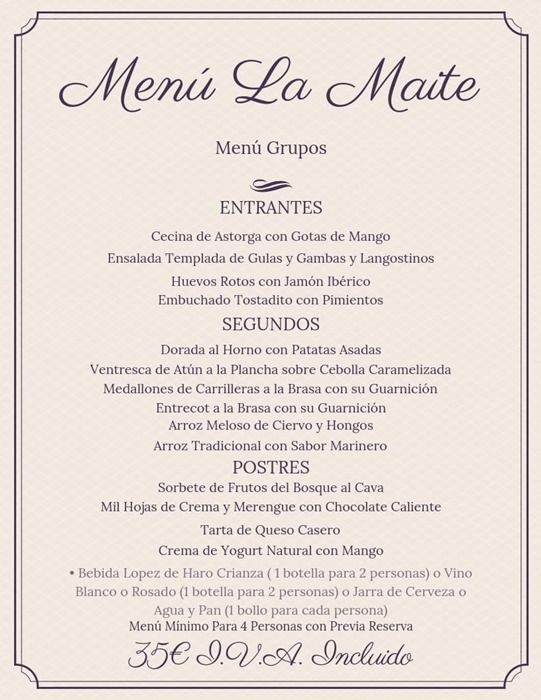 Menú La Maite

Menú Grupos

ENTRANTES

Cecina de Astorga con Gotas de Mango
Ensalada Templada de Gulas y Gambas y Langostinos
Huevos Rotos con Jamón Ibérico
Embuchado Tostadito con Pimientos

SEGUNDOS

Dorada al Horno con Patatas Asadas
Ventresca de Atún a la Plancha sobre Cebolla Caramelizada
Medallones de Carrilleras a la Brasa con su Guarnición
Entrecot a la Brasa con su Guarnición
Arroz Meloso de Ciervo y Hongos
Arroz Tradicional con Sabor Marinero

POSTRES

Sorbete de Frutos del Bosque al Cava
Mil Hojas de Crema y Merengue con Chocolate Caliente
Tarta de Queso Casero
Crema de Yogurt Natural con Mango

• Bebida Lopez de Haro Crianza ( 1 botella para 2 personas) o Vino Blanco o Rosado (1 botella para 2 personas) o Jarra de Cerveza o Agua y Pan (1 bollo para cada persona)
Menú Mínimo Para 4 Personas con Previa Reserva

35€ I.V.A. Incluido